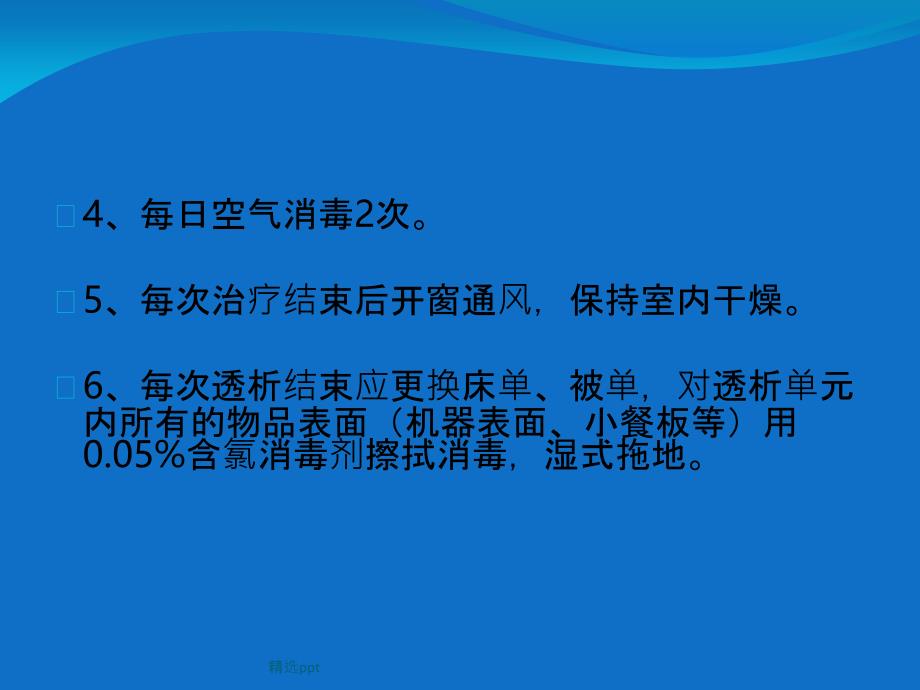 4、每日空气消毒2次。

5、每次治疗结束后开窗通风，保持室内干燥。

6、每次透析结束应更换床单、被单，对透析单元内所有的物品表面（机器表面、小餐板等）用0.05%含氯消毒剂擦拭消毒，湿式拖地。

精选ppt